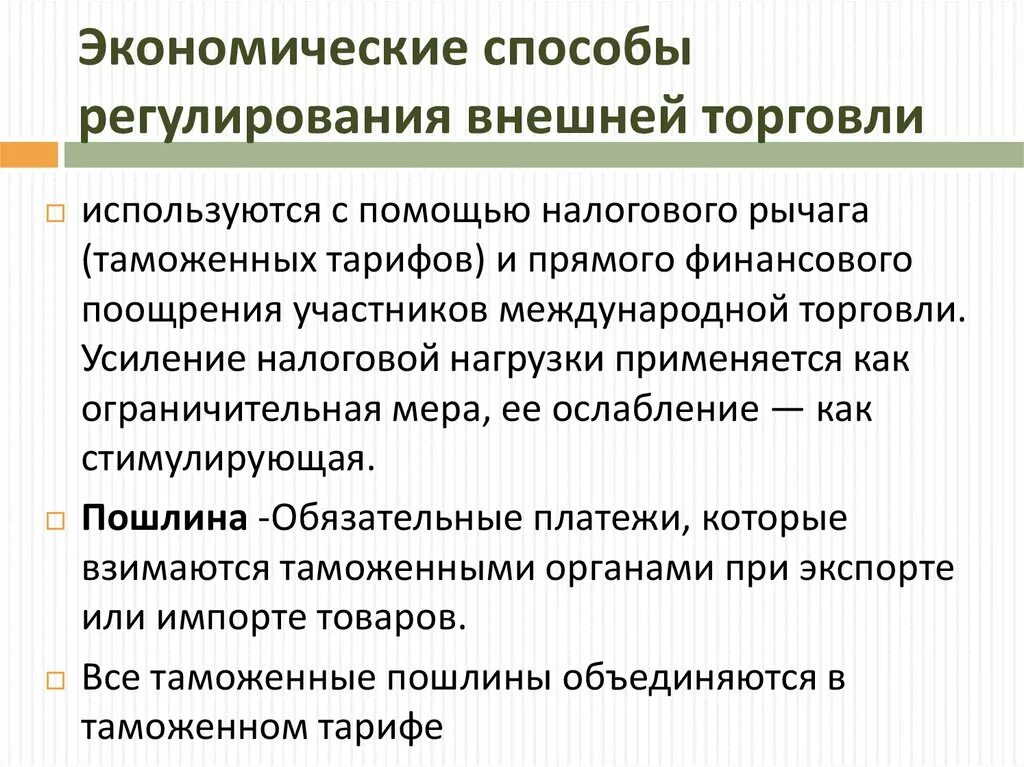 Экономические способы регулирования внешней торговли

используются с помощью налогового рычага (таможенных тарифов) и прямого финансового поощрения участников международной торговли. Усиление налоговой нагрузки применяется как ограничительная мера, ее ослабление — как стимулирующая.

Пошлина -Обязательные платежи, которые взимаются таможенными органами при экспорте или импорте товаров.

Все таможенные пошлины объединяются в таможенном тарифе